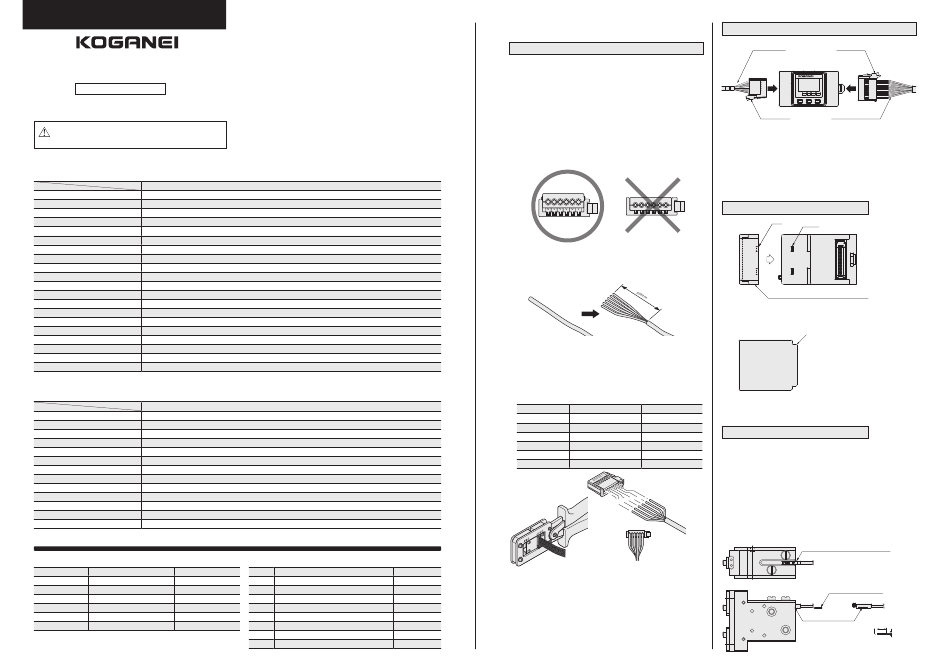 KOGANEI